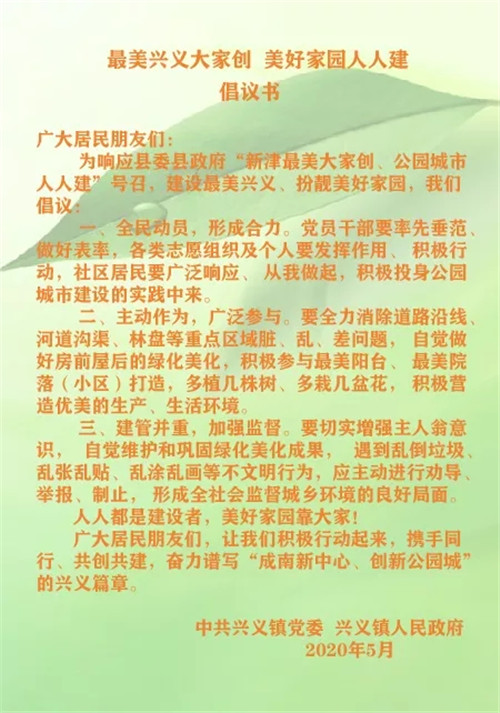 最美兴义大家创 美好家园人人建
倡议书

广大居民朋友们：

为响应县委县政府“新津最美大家创、公园城市人人建”号召，建设最美兴义、扮靓美好家园，我们倡议：

一、全民动员，形成合力。党员干部要率先垂范、做好表率，各类志愿组织及个人要发挥作用、积极行动，社区居民要广泛响应、从我做起，积极投身公园城市建设的实践中来。

二、主动作为，广泛参与。要全力消除道路沿线、河道沟渠、林盘等重点区域脏、乱、差问题，自觉做好房前屋后的绿化美化，积极参与最美阳台、最美院落（小区）打造，多植几株树、多栽几盆花，积极营造优美的生产、生活环境。

三、建管并重，加强监督。要切实增强主人翁意识，自觉维护和巩固绿化美化成果，遇到乱倒垃圾、乱张乱贴、乱涂乱画等不文明行为，应主动进行劝导、举报、制止，形成全社会监督城乡环境的良好局面。

人人都是建设者，美好家园靠大家！

广大居民朋友们，让我们积极行动起来，携手同行、共创共建，奋力谱写“成南新中心、创新公园城”的兴义篇章。

中共兴义镇党委 兴义镇人民政府
2020年5月